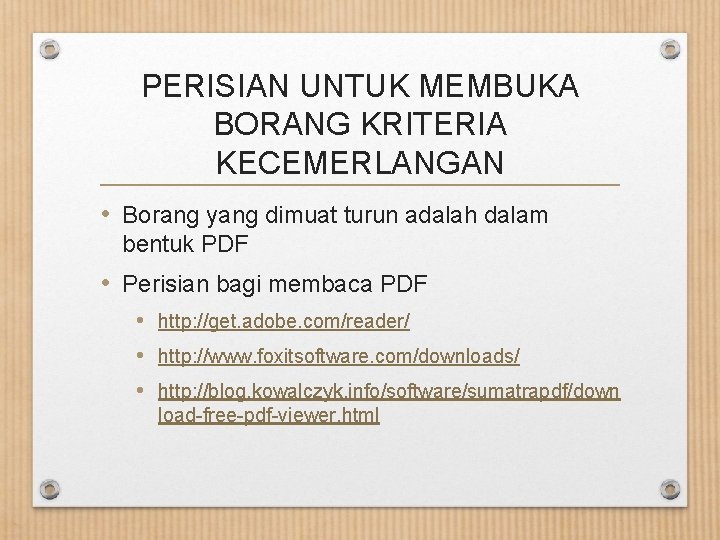 PERISIAN UNTUK MEMBUKA BORANG KRITERIA KECEMERLANGAN

• Borang yang dimuat turun adalah dalam bentuk PDF

• Perisian bagi membaca PDF

• http://get.adobe.com/reader/

• http://www.foxitsoftware.com/downloads/

• http://blog.kowalczyk.info/software/sumatrapdf/download-free-pdf-viewer.html